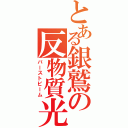 とある銀鷲の反物質光

バーストビーム